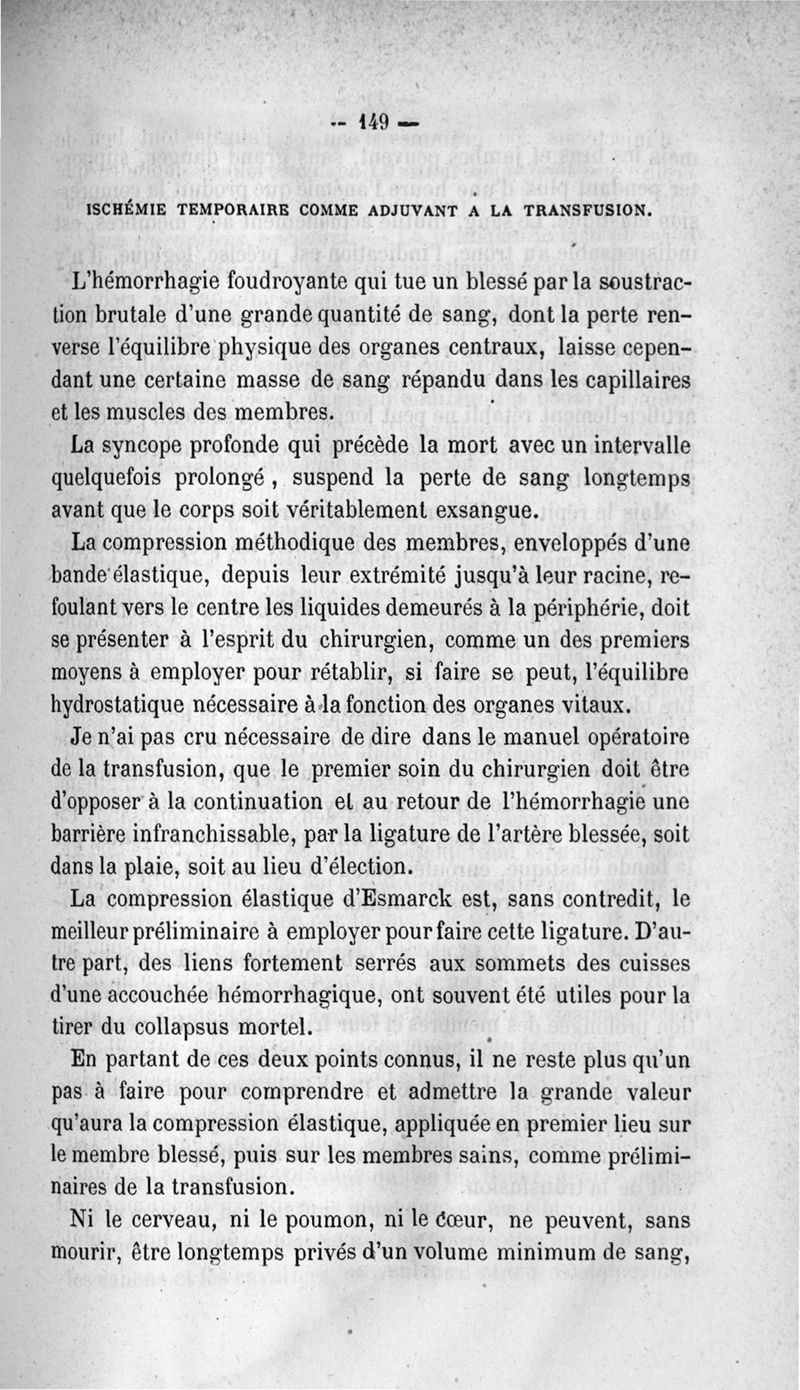 — 149 —

ISCHÉMIE TEMPORAIRE COMME ADJUVANT A LA TRANSFUSION.

L'hémorrhagie foudroyante qui tue un blessé par la soustraction brutale d'une grande quantité de sang, dont la perte renverse l'équilibre physique des organes centraux, laisse cependant une certaine masse de sang répandu dans les capillaires et les muscles des membres.

La syncope profonde qui précède la mort avec un intervalle quelquefois prolongé, suspend la perte de sang longtemps avant que le corps soit véritablement exsangue.

La compression méthodique des membres, enveloppés d'une bande élastique, depuis leur extrémité jusqu'à leur racine, refoulant vers le centre les liquides demeurés à la périphérie, doit se présenter à l'esprit du chirurgien, comme un des premiers moyens à employer pour rétablir, si faire se peut, l'équilibre hydrostatique nécessaire à la fonction des organes vitaux.

Je n'ai pas cru nécessaire de dire dans le manuel opératoire de la transfusion, que le premier soin du chirurgien doit être d'opposer à la continuation et au retour de l'hémorrhagie une barrière infranchissable, par la ligature de l'artère blessée, soit dans la plaie, soit au lieu d'élection.

La compression élastique d'Esmarck est, sans contredit, le meilleur préliminaire à employer pour faire cette ligature. D'autre part, des liens fortement serrés aux sommets des cuisses d'une accouchée hémorrhagique, ont souvent été utiles pour la tirer du collapsus mortel.

En partant de ces deux points connus, il ne reste plus qu'un pas à faire pour comprendre et admettre la grande valeur qu'aura la compression élastique, appliquée en premier lieu sur le membre blessé, puis sur les membres sains, comme préliminaires de la transfusion.

Ni le cerveau, ni le poumon, ni le cœur, ne peuvent, sans mourir, être longtemps privés d'un volume minimum de sang,